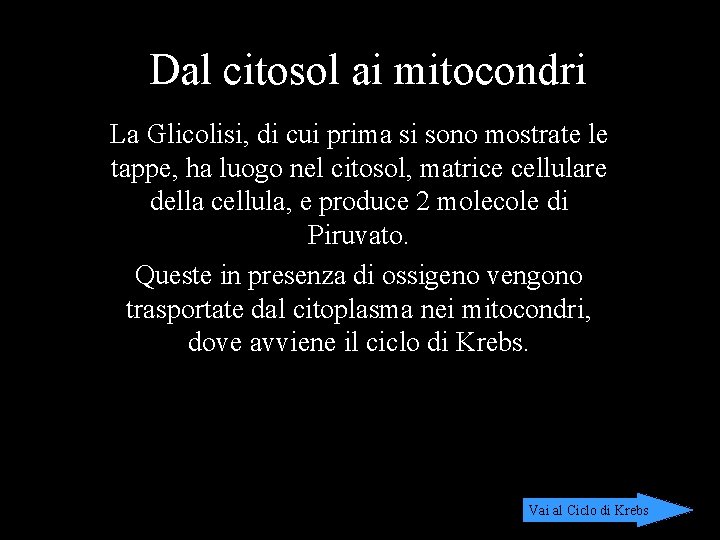 Dal citosol ai mitocondri

La Glicolisi, di cui prima si sono mostrate le tappe, ha luogo nel citosol, matrice cellulare della cellula, e produce 2 molecole di Piruvato.

Queste in presenza di ossigeno vengono trasportate dal citoplasma nei mitocondri, dove avviene il ciclo di Krebs.

Vai al Ciclo di Krebs